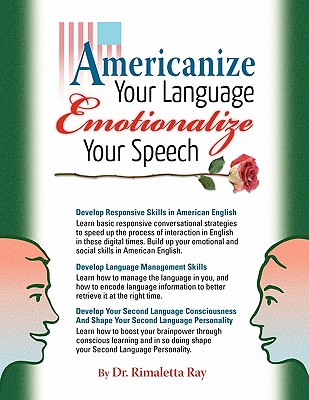 Americanize
Your Language
Emotionalize
Your Speech

Develop Responsive Skills in American English
Learn basic responsive conversational strategies to speed up the process of interaction in English in these digital times. Build up your emotional and social skills in American English.

Develop Language Management Skills
Learn how to manage the language in you, and how to encode language information to better retrieve it at the right time.

Develop Your Second Language Consciousness And Shape Your Second Language Personality
Learn how to boost your brainpower through conscious learning and in so doing shape your Second Language Personality.

By Dr. Rimaletta Ray